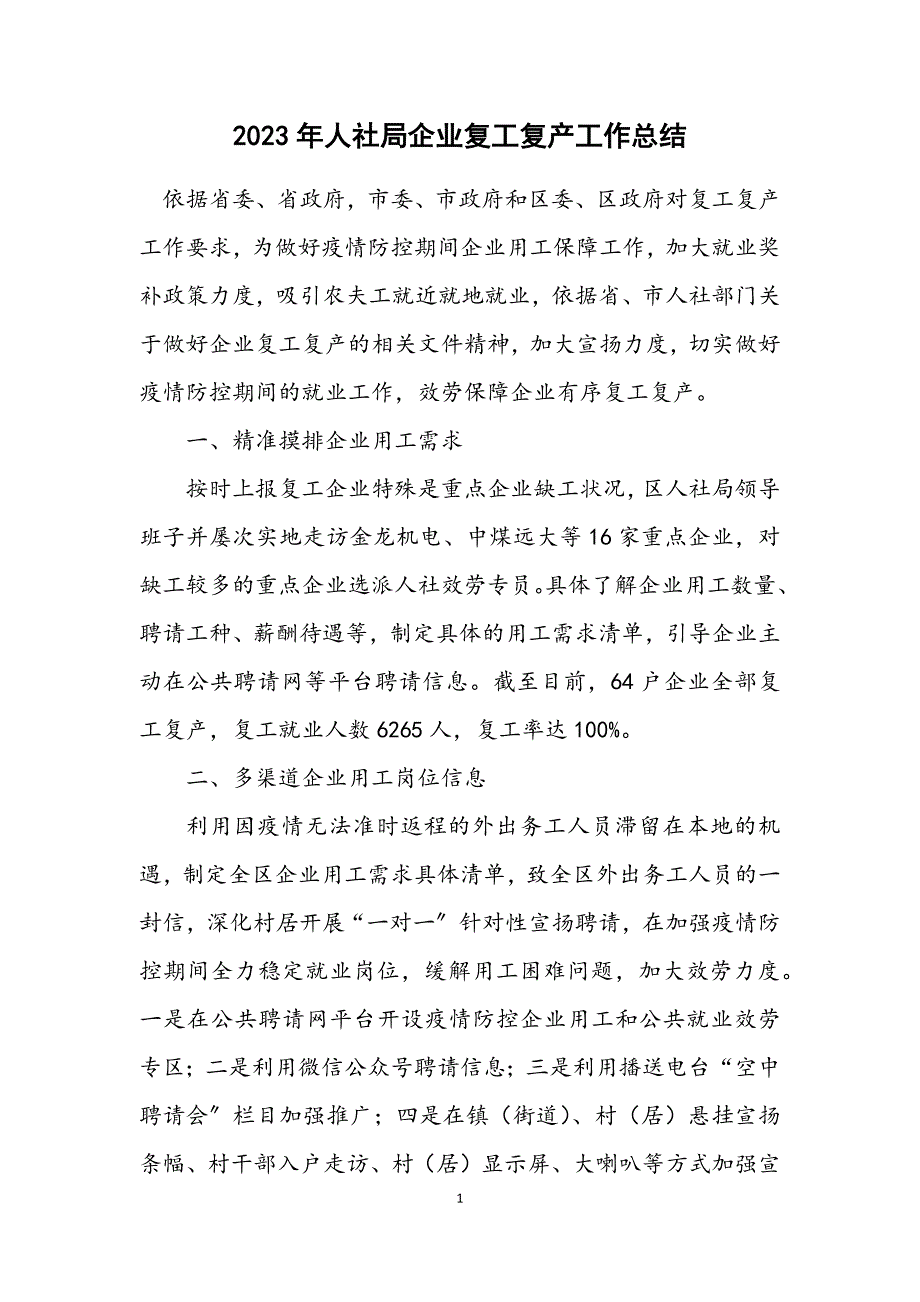 2023年人社局企业复工复产工作总结

依据省委、省政府，市委、市政府和区委、区政府对复工复产工作要求，为做好疫情防控期间企业用工保障工作，加大就业奖补政策力度，吸引农夫工就近就地就业，依据省、市人社部门关于做好企业复工复产的相关文件精神，加大宣扬力度，切实做好疫情防控期间的就业工作，效劳保障企业有序复工复产。

一、精准摸排企业用工需求

按时上报复工企业特殊是重点企业缺工状况，区人社局领导班子并屡次实地走访金龙机电、中煤远大等16家重点企业，对缺工较多的重点企业选派人社效劳专员。具体了解企业用工数量、聘请工种、薪酬待遇等，制定具体的用工需求清单，引导企业主动在公共聘请网等平台聘请信息。截至目前，64户企业全部复工复产，复工就业人数6265人，复工率达100%。

二、多渠道企业用工岗位信息

利用因疫情无法准时返程的外出务工人员滞留在本地的机遇，制定全区企业用工需求具体清单，致全区外出务工人员的一封信，深化村居开展“一对一”针对性宣扬聘请，在加强疫情防控期间全力稳定就业岗位，缓解用工困难问题，加大效劳力度。一是在公共聘请网平台开设疫情防控企业用工和公共就业效劳专区；二是利用微信公众号聘请信息；三是利用播送电台“空中聘请会”栏目加强推广；四是在镇（街道）、村（居）悬挂宣扬条幅、村干部入户走访、村（居）显示屏、大喇叭等方式加强宣

1